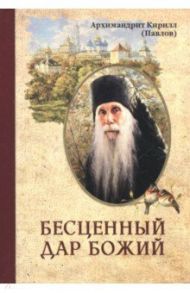 Архимандрит Кирилл (Павлов)

БЕСЦЕННЫЙ ДАР БОЖИЙ